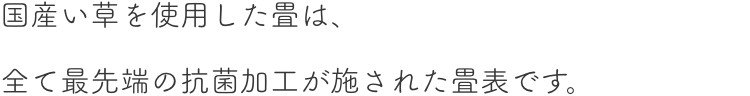 国産い草を使用した畳は、

全て最先端の抗菌加工が施された畳表です。